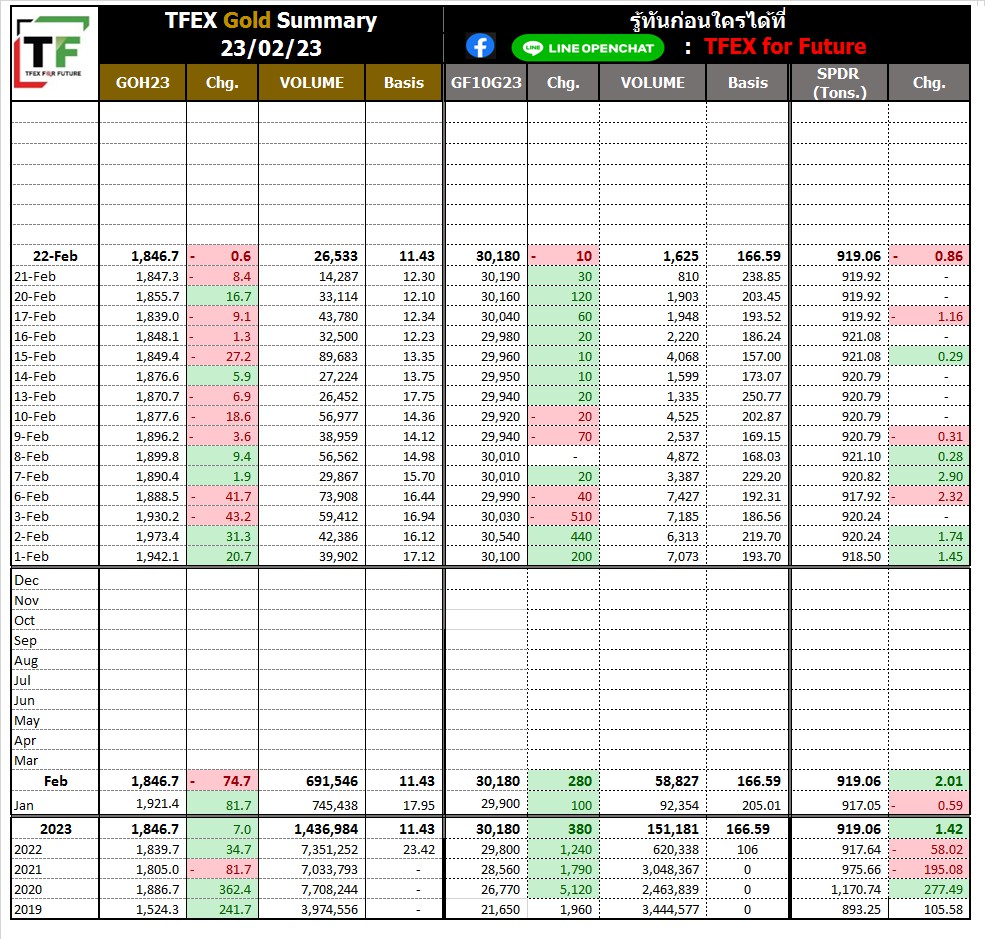 TF
TFEX FOR FUTURE

TFEX Gold Summary
23/02/23

รู้ทันก่อนใครได้ที่
LINE OPENCHAT : TFEX for Future

| | GOH23 | Chg. | VOLUME | Basis | GF10G23 | Chg. | VOLUME | Basis | SPDR (Tons.) | Chg. |
|---|---|---|---|---|---|---|---|---|---|---|
| 22-Feb | 1,846.7 | - 0.6 | 26,533 | 11.43 | 30,180 | - 10 | 1,625 | 166.59 | 919.06 | - 0.86 |
| 21-Feb | 1,847.3 | - 8.4 | 14,287 | 12.30 | 30,190 | 30 | 810 | 238.85 | 919.92 | - |
| 20-Feb | 1,855.7 | 16.7 | 33,114 | 12.10 | 30,160 | 120 | 1,903 | 203.45 | 919.92 | - |
| 17-Feb | 1,839.0 | - 9.1 | 43,780 | 12.34 | 30,040 | 60 | 1,948 | 193.52 | 919.92 | - 1.16 |
| 16-Feb | 1,848.1 | - 1.3 | 32,500 | 12.23 | 29,980 | 20 | 2,220 | 186.24 | 921.08 | - |
| 15-Feb | 1,849.4 | - 27.2 | 89,683 | 13.35 | 29,960 | 10 | 4,068 | 157.00 | 921.08 | 0.29 |
| 14-Feb | 1,876.6 | 5.9 | 27,224 | 13.75 | 29,950 | 10 | 1,599 | 173.07 | 920.79 | - |
| 13-Feb | 1,870.7 | - 6.9 | 26,452 | 17.75 | 29,940 | 20 | 1,335 | 250.77 | 920.79 | - |
| 10-Feb | 1,877.6 | - 18.6 | 56,977 | 14.36 | 29,920 | - 20 | 4,525 | 202.87 | 920.79 | - |
| 9-Feb | 1,896.2 | - 3.6 | 38,959 | 14.12 | 29,940 | - 70 | 2,537 | 169.15 | 920.79 | - 0.31 |
| 8-Feb | 1,899.8 | 9.4 | 56,562 | 14.98 | 30,010 | - | 4,872 | 168.03 | 921.10 | 0.28 |
| 7-Feb | 1,890.4 | 1.9 | 29,867 | 15.70 | 30,010 | 20 | 3,387 | 229.20 | 920.82 | 2.90 |
| 6-Feb | 1,888.5 | - 41.7 | 73,908 | 16.44 | 29,990 | - 40 | 7,427 | 192.31 | 917.92 | - 2.32 |
| 3-Feb | 1,930.2 | - 43.2 | 59,412 | 16.94 | 30,030 | - 510 | 7,185 | 186.56 | 920.24 | - |
| 2-Feb | 1,973.4 | 31.3 | 42,386 | 16.12 | 30,540 | 440 | 6,313 | 219.70 | 920.24 | 1.74 |
| 1-Feb | 1,942.1 | 20.7 | 39,902 | 17.12 | 30,100 | 200 | 7,073 | 193.70 | 918.50 | 1.45 |
| Dec | | | | | | | | | | |
| Nov | | | | | | | | | | |
| Oct | | | | | | | | | | |
| Sep | | | | | | | | | | |
| Aug | | | | | | | | | | |
| Jul | | | | | | | | | | |
| Jun | | | | | | | | | | |
| May | | | | | | | | | | |
| Apr | | | | | | | | | | |
| Mar | | | | | | | | | | |
| Feb | 1,846.7 | - 74.7 | 691,546 | 11.43 | 30,180 | 280 | 58,827 | 166.59 | 919.06 | 2.01 |
| Jan | 1,921.4 | 81.7 | 745,438 | 17.95 | 29,900 | 100 | 92,354 | 205.01 | 917.05 | - 0.59 |
| 2023 | 1,846.7 | 7.0 | 1,436,984 | 11.43 | 30,180 | 380 | 151,181 | 166.59 | 919.06 | 1.42 |
| 2022 | 1,839.7 | 34.7 | 7,351,252 | 23.42 | 29,800 | 1,240 | 620,338 | 106 | 917.64 | - 58.02 |
| 2021 | 1,805.0 | - 81.7 | 7,033,793 | - | 28,560 | 1,790 | 3,048,367 | 0 | 975.66 | - 195.08 |
| 2020 | 1,886.7 | 362.4 | 7,708,244 | - | 26,770 | 5,120 | 2,463,839 | 0 | 1,170.74 | 277.49 |
| 2019 | 1,524.3 | 241.7 | 3,974,556 | - | 21,650 | 1,960 | 3,444,577 | 0 | 893.25 | 105.58 |